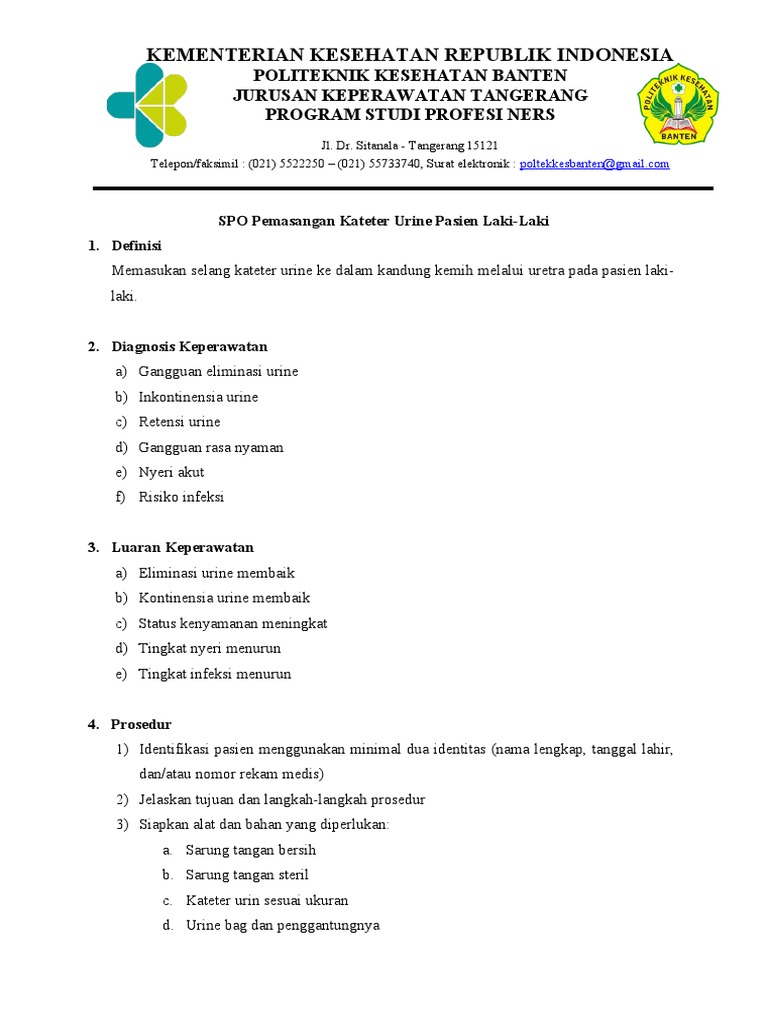 KEMENTERIAN KESEHATAN REPUBLIK INDONESIA
POLITEKNIK KESEHATAN BANTEN
JURUSAN KEPERAWATAN TANGERANG
PROGRAM STUDI PROFESI NERS

POLITEKNIK KESEHATAN BANTEN

Jl. Dr. Sitanala - Tangerang 15121
Telepon/faksimil : (021) 5522250 – (021) 55733740, Surat elektronik : poltekkesbanten@gmail.com

SPO Pemasangan Kateter Urine Pasien Laki-Laki

1. Definisi
Memasukan selang kateter urine ke dalam kandung kemih melalui uretra pada pasien laki-laki.

2. Diagnosis Keperawatan
a) Gangguan eliminasi urine
b) Inkontinensia urine
c) Retensi urine
d) Gangguan rasa nyaman
e) Nyeri akut
f) Risiko infeksi

3. Luaran Keperawatan
a) Eliminasi urine membaik
b) Kontinensia urine membaik
c) Status kenyamanan meningkat
d) Tingkat nyeri menurun
e) Tingkat infeksi menurun

4. Prosedur
1) Identifikasi pasien menggunakan minimal dua identitas (nama lengkap, tanggal lahir, dan/atau nomor rekam medis)
2) Jelaskan tujuan dan langkah-langkah prosedur
3) Siapkan alat dan bahan yang diperlukan:
a. Sarung tangan bersih
b. Sarung tangan steril
c. Kateter urin sesuai ukuran
d. Urine bag dan penggantungnya